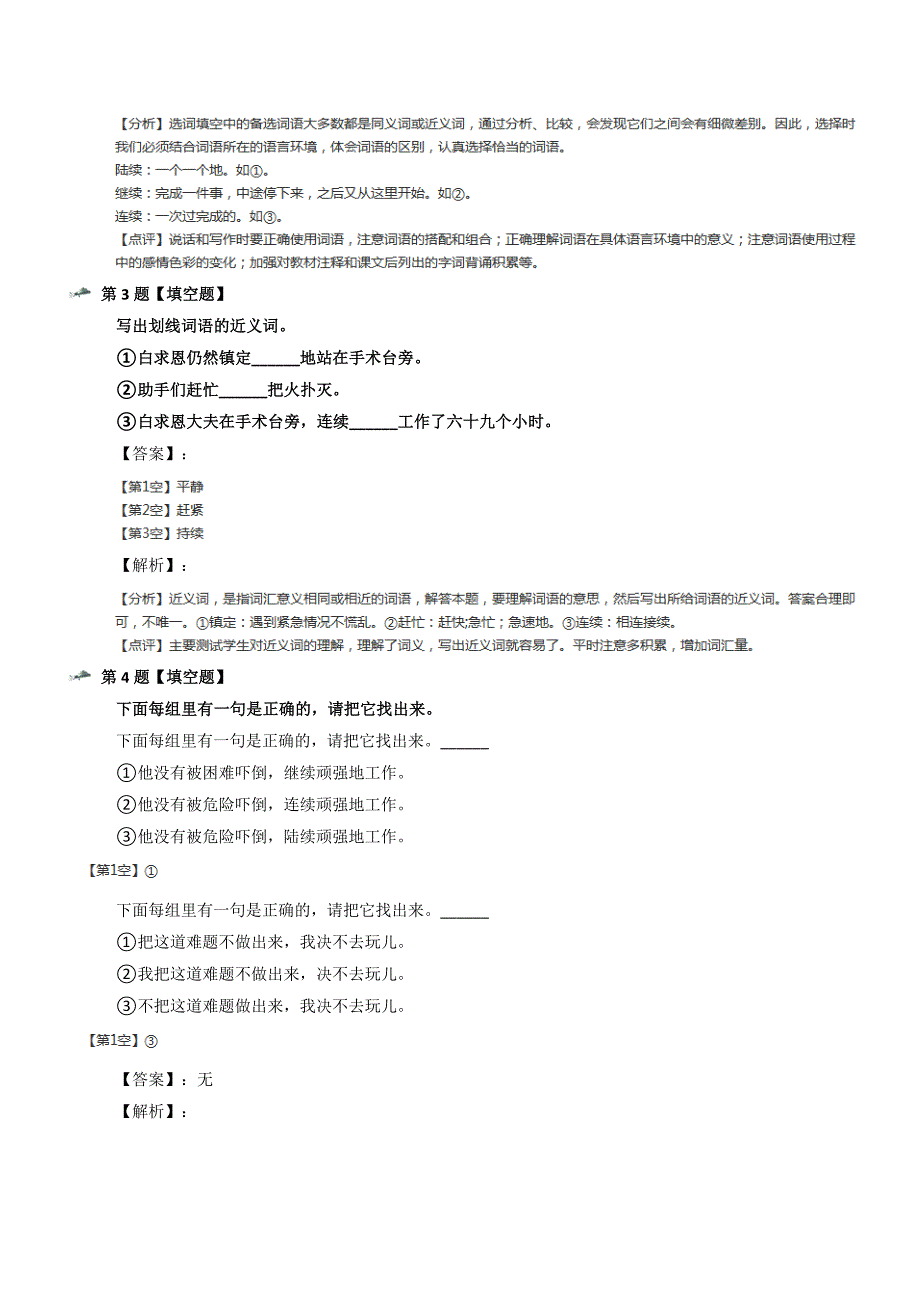 【分析】选词填空中的备选词语大多数都是同义词或近义词，通过分析、比较，会发现它们之间会有细微差别。因此，选择时我们必须结合词语所在的语言环境，体会词语的区别，认真选择恰当的词语。
陆续：一个一个地。如①。
继续：完成一件事，中途停下来，之后又从这里开始。如②。
连续：一次过完成的。如③。
【点评】说话和写作时要正确使用词语，注意词语的搭配和组合；正确理解词语在具体语言环境中的意义；注意词语使用过程中的感情色彩的变化；加强对教材注释和课文后列出的字词背诵积累等。

第 3 题【填空题】

写出划线词语的近义词。

①白求恩仍然镇定______地站在手术台旁。

②助手们赶忙______把火扑灭。

③白求恩大夫在手术台旁，连续______工作了六十九个小时。

【答案】：

【第1空】平静
【第2空】赶紧
【第3空】持续

【解析】：

【分析】近义词，是指词汇意义相同或相近的词语，解答本题，要理解词语的意思，然后写出所给词语的近义词。答案合理即可，不唯一。①镇定：遇到紧急情况不慌乱。②赶忙：赶快;急忙；急速地。③连续：相连接续。
【点评】主要测试学生对近义词的理解，理解了词义，写出近义词就容易了。平时注意多积累，增加词汇量。

第 4 题【填空题】

下面每组里有一句是正确的，请把它找出来。

下面每组里有一句是正确的，请把它找出来。______

①他没有被困难吓倒，继续顽强地工作。

②他没有被危险吓倒，连续顽强地工作。

③他没有被危险吓倒，陆续顽强地工作。

【第1空】①

下面每组里有一句是正确的，请把它找出来。______

①把这道难题不做出来，我决不去玩儿。

②我把这道难题不做出来，决不去玩儿。

③不把这道难题做出来，我决不去玩儿。

【第1空】③

【答案】：无

【解析】：